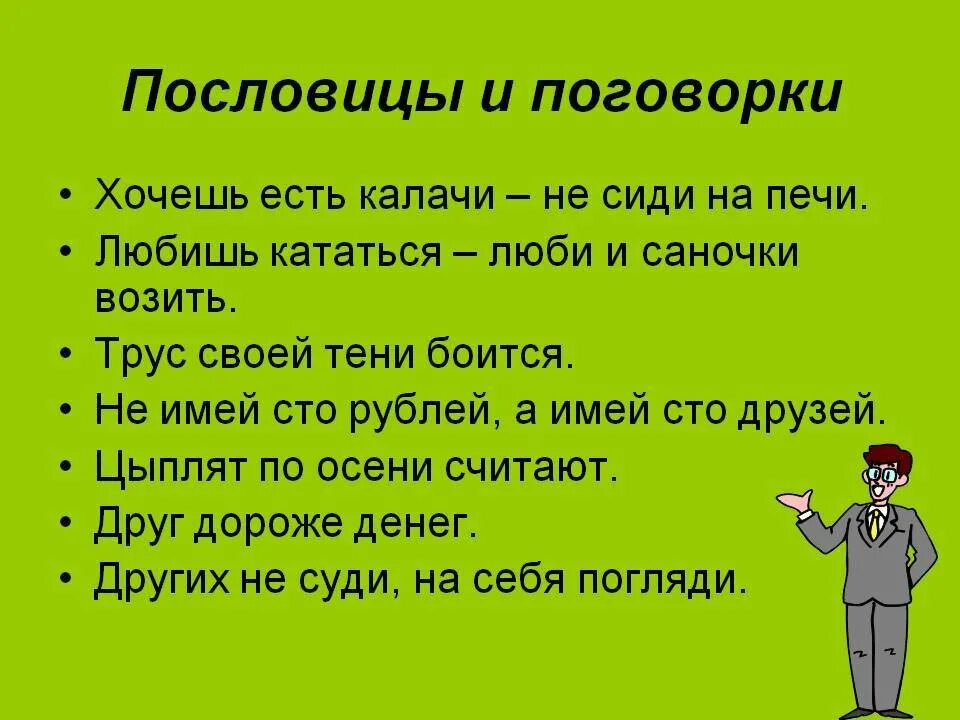 Пословицы и поговорки

• Хочешь есть калачи – не сиди на печи.
• Любишь кататься – люби и саночки возить.
• Трус своей тени боится.
• Не имей сто рублей, а имей сто друзей.
• Цыплят по осени считают.
• Друг дороже денег.
• Других не суди, на себя погляди.